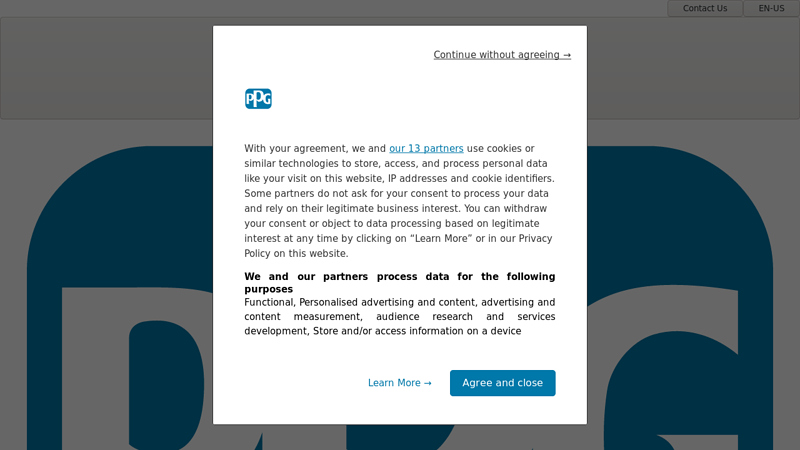 Contact Us
EN-US

Continue without agreeing →

PPG

With your agreement, we and our 13 partners use cookies or similar technologies to store, access, and process personal data like your visit on this website, IP addresses and cookie identifiers. Some partners do not ask for your consent to process your data and rely on their legitimate business interest. You can withdraw your consent or object to data processing based on legitimate interest at any time by clicking on "Learn More" or in our Privacy Policy on this website.

We and our partners process data for the following purposes
Functional, Personalised advertising and content, advertising and content measurement, audience research and services development, Store and/or access information on a device

Learn More →
Agree and close